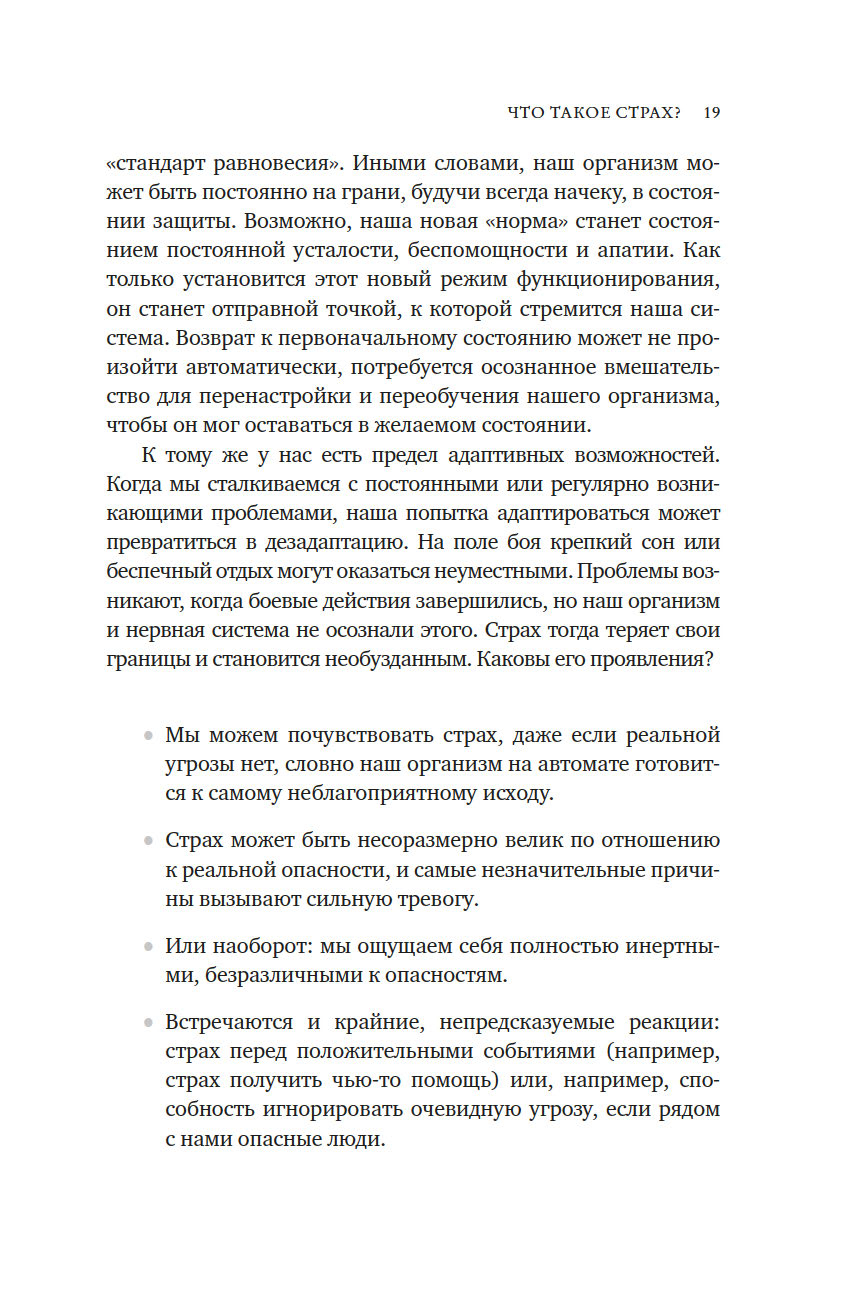 ЧТО ТАКОЕ СТРАХ? 19

«стандарт равновесия». Иными словами, наш организм может быть постоянно на грани, будучи всегда начеку, в состоянии защиты. Возможно, наша новая «норма» станет состоянием постоянной усталости, беспомощности и апатии. Как только установится этот новый режим функционирования, он станет отправной точкой, к которой стремится наша система. Возврат к первоначальному состоянию может не произойти автоматически, потребуется осознанное вмешательство для перенастройки и переобучения нашего организма, чтобы он мог оставаться в желаемом состоянии.

К тому же у нас есть предел адаптивных возможностей. Когда мы сталкиваемся с постоянными или регулярно возникающими проблемами, наша попытка адаптироваться может превратиться в дезадаптацию. На поле боя крепкий сон или беспечный отдых могут оказаться неуместными. Проблемы возникают, когда боевые действия завершились, но наш организм и нервная система не осознали этого. Страх тогда теряет свои границы и становится необузданным. Каковы его проявления?

• Мы можем почувствовать страх, даже если реальной угрозы нет, словно наш организм на автомате готовится к самому неблагоприятному исходу.

• Страх может быть несоразмерно велик по отношению к реальной опасности, и самые незначительные причины вызывают сильную тревогу.

• Или наоборот: мы ощущаем себя полностью инертными, безразличными к опасностям.

• Встречаются и крайние, непредсказуемые реакции: страх перед положительными событиями (например, страх получить чью-то помощь) или, например, способность игнорировать очевидную угрозу, если рядом с нами опасные люди.